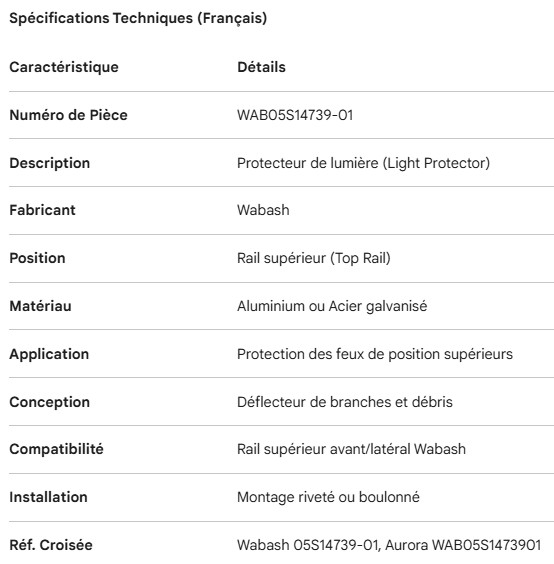 Spécifications Techniques (Français)

| Caractéristique | Détails |
|---|---|
| Numéro de Pièce | WAB05S14739-01 |
| Description | Protecteur de lumière (Light Protector) |
| Fabricant | Wabash |
| Position | Rail supérieur (Top Rail) |
| Matériau | Aluminium ou Acier galvanisé |
| Application | Protection des feux de position supérieurs |
| Conception | Déflecteur de branches et débris |
| Compatibilité | Rail supérieur avant/latéral Wabash |
| Installation | Montage riveté ou boulonné |
| Réf. Croisée | Wabash 05S14739-01, Aurora WAB05S1473901 |